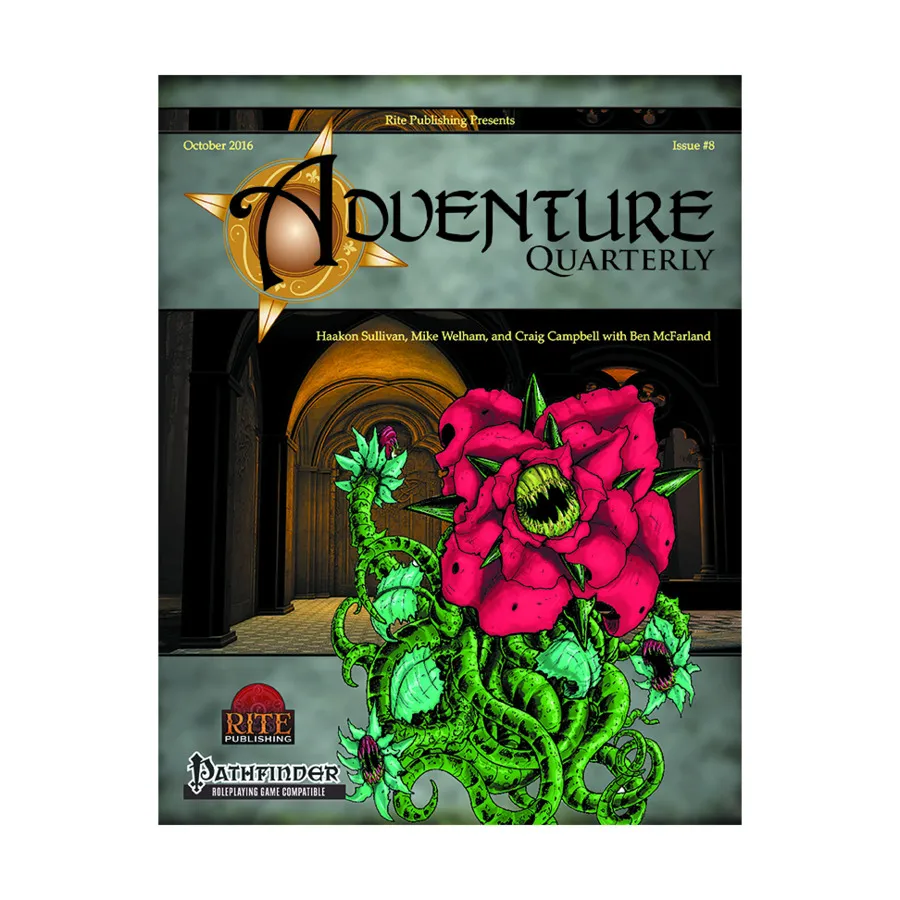 Rite Publishing Presents

October 2016

Issue #8

ADVENTURE
QUARTERLY

Haakon Sullivan, Mike Welham, and Craig Campbell with Ben McFarland

RITE
PUBLISHING

PATHFINDER
ROLEPLAYING GAME COMPATIBLE